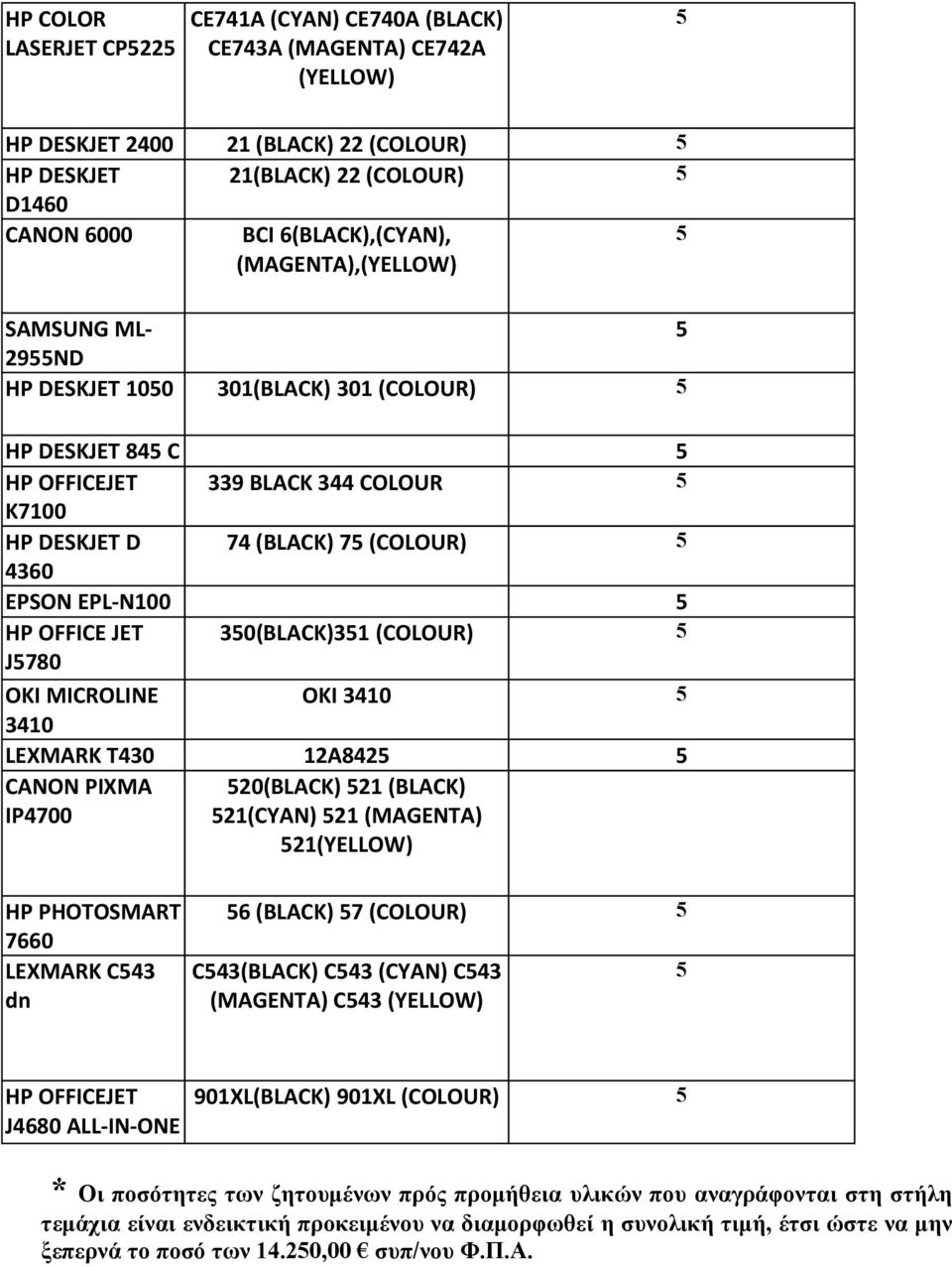 | | | |
|---|---|---|
| HP COLOR LASERJET CP5225 | CE741A (CYAN) CE740A (BLACK) CE743A (MAGENTA) CE742A (YELLOW) | 5 |
| HP DESKJET 2400 | 21 (BLACK) 22 (COLOUR) | 5 |
| HP DESKJET D1460 | 21(BLACK) 22 (COLOUR) | 5 |
| CANON 6000 | BCI 6(BLACK),(CYAN), (MAGENTA),(YELLOW) | 5 |
| SAMSUNG ML-2955ND | | 5 |
| HP DESKJET 1050 | 301(BLACK) 301 (COLOUR) | 5 |
| HP DESKJET 845 C | | 5 |
| HP OFFICEJET K7100 | 339 BLACK 344 COLOUR | 5 |
| HP DESKJET D 4360 | 74 (BLACK) 75 (COLOUR) | 5 |
| EPSON EPL-N100 | | 5 |
| HP OFFICE JET J5780 | 350(BLACK)351 (COLOUR) | 5 |
| OKI MICROLINE 3410 | OKI 3410 | 5 |
| LEXMARK T430 | 12A8425 | 5 |
| CANON PIXMA IP4700 | 520(BLACK) 521 (BLACK) 521(CYAN) 521 (MAGENTA) 521(YELLOW) | |
| HP PHOTOSMART 7660 | 56 (BLACK) 57 (COLOUR) | 5 |
| LEXMARK C543 dn | C543(BLACK) C543 (CYAN) C543 (MAGENTA) C543 (YELLOW) | 5 |
| HP OFFICEJET J4680 ALL-IN-ONE | 901XL(BLACK) 901XL (COLOUR) | 5 |

* Οι ποσότητες των ζητουμένων πρός προμήθεια υλικών που αναγράφονται στη στήλη τεμάχια είναι ενδεικτική προκειμένου να διαμορφωθεί η συνολική τιμή, έτσι ώστε να μην ξεπερνά το ποσό των 14.250,00 € συπ/νου Φ.Π.Α.